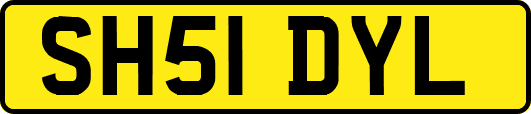 SH51 DYL